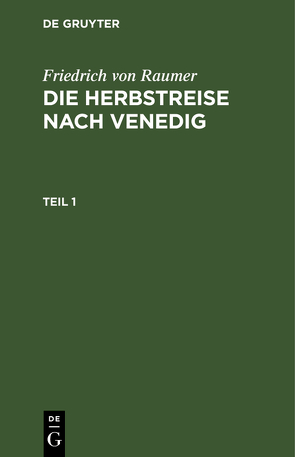 DE GRUYTER

Friedrich von Raumer
DIE HERBSTREISE NACH VENEDIG

TEIL 1

DE
G